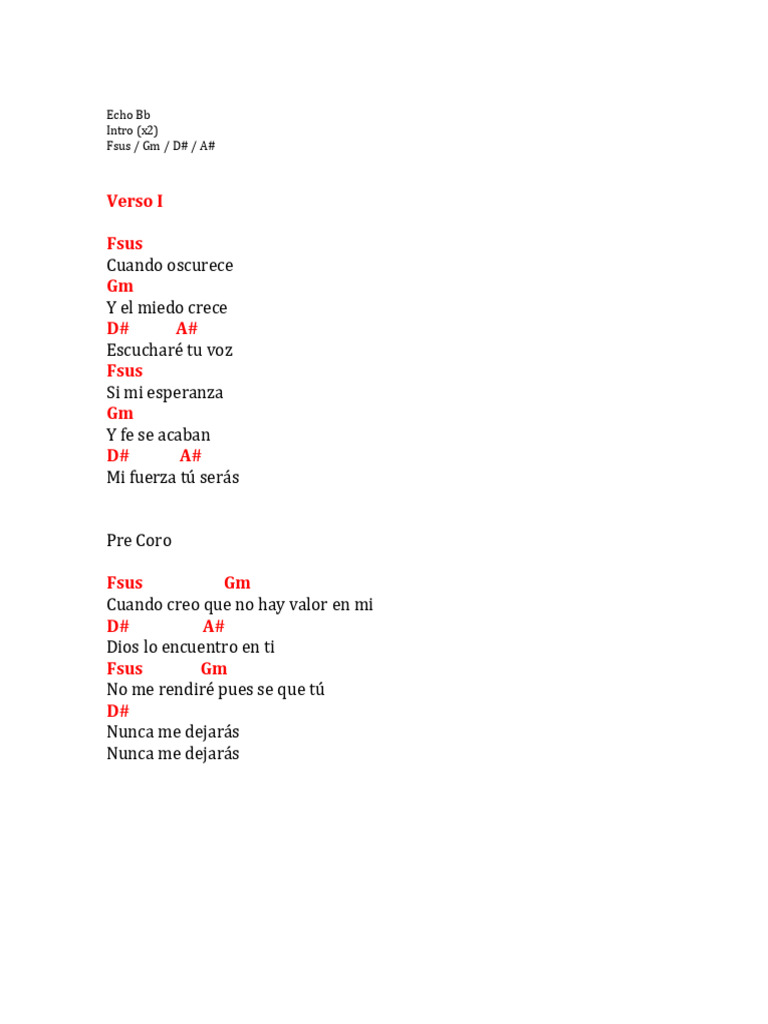 Echo Bb
Intro (x2)
Fsus / Gm / D# / A#

Verso I

Fsus
Cuando oscurece
Gm
Y el miedo crece
D# A#
Escucharé tu voz
Fsus
Si mi esperanza
Gm
Y fe se acaban
D# A#
Mi fuerza tú serás

Pre Coro

Fsus Gm
Cuando creo que no hay valor en mi
D# A#
Dios lo encuentro en ti
Fsus Gm
No me rendiré pues se que tú
D#
Nunca me dejarás
Nunca me dejarás